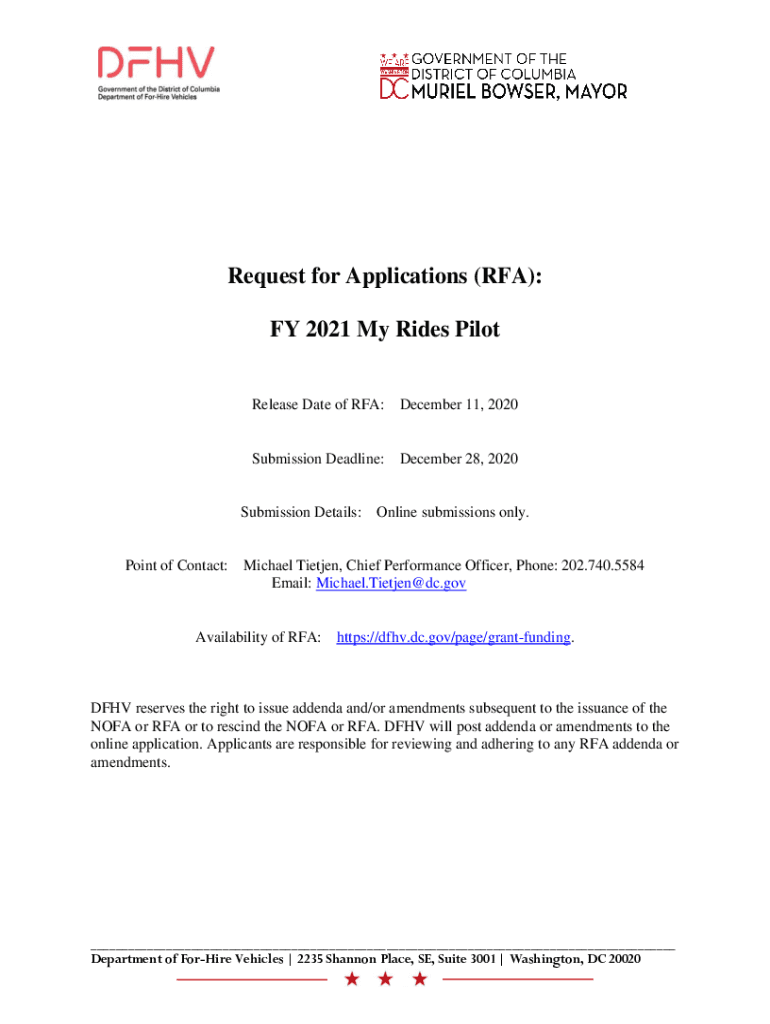 DFHV
Government of the District of Columbia
Department of For-Hire Vehicles

WE ARE WASHINGTON DC
GOVERNMENT OF THE DISTRICT OF COLUMBIA
MURIEL BOWSER, MAYOR

Request for Applications (RFA):

FY 2021 My Rides Pilot

Release Date of RFA: December 11, 2020

Submission Deadline: December 28, 2020

Submission Details: Online submissions only.

Point of Contact: Michael Tietjen, Chief Performance Officer, Phone: 202.740.5584
Email: Michael.Tietjen@dc.gov

Availability of RFA: https://dfhv.dc.gov/page/grant-funding.

DFHV reserves the right to issue addenda and/or amendments subsequent to the issuance of the NOFA or RFA or to rescind the NOFA or RFA. DFHV will post addenda or amendments to the online application. Applicants are responsible for reviewing and adhering to any RFA addenda or amendments.

Department of For-Hire Vehicles | 2235 Shannon Place, SE, Suite 3001 | Washington, DC 20020